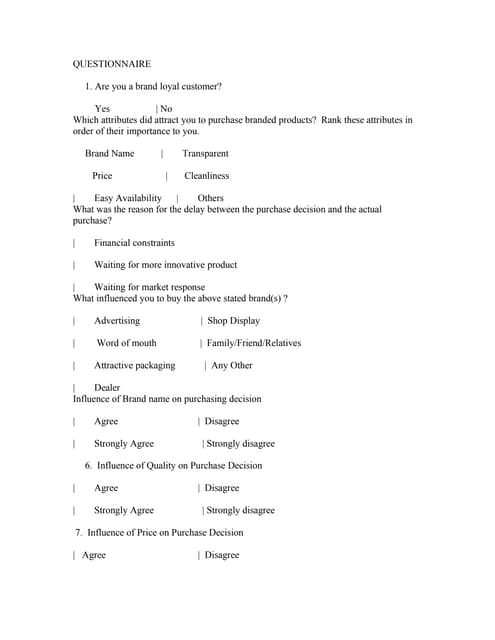 QUESTIONNAIRE

1. Are you a brand loyal customer?

Yes | No

Which attributes did attract you to purchase branded products? Rank these attributes in order of their importance to you.

Brand Name | Transparent

Price | Cleanliness

| Easy Availability | Others

What was the reason for the delay between the purchase decision and the actual purchase?

| Financial constraints

| Waiting for more innovative product

| Waiting for market response

What influenced you to buy the above stated brand(s) ?

| Advertising | Shop Display

| Word of mouth | Family/Friend/Relatives

| Attractive packaging | Any Other

| Dealer

Influence of Brand name on purchasing decision

| Agree | Disagree

| Strongly Agree | Strongly disagree

6. Influence of Quality on Purchase Decision

| Agree | Disagree

| Strongly Agree | Strongly disagree

7. Influence of Price on Purchase Decision

| Agree | Disagree